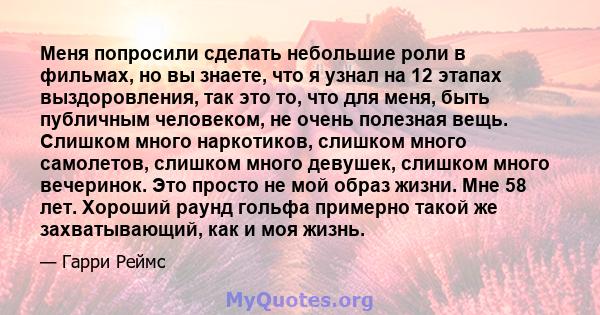 Меня попросили сделать небольшие роли в фильмах, но вы знаете, что я узнал на 12 этапах выздоровления, так это то, что для меня, быть публичным человеком, не очень полезная вещь. Слишком много наркотиков, слишком много самолетов, слишком много девушек, слишком много вечеринок. Это просто не мой образ жизни. Мне 58 лет. Хороший раунд гольфа примерно такой же захватывающий, как и моя жизнь.

— Гарри Реймс

MyQuotes.org